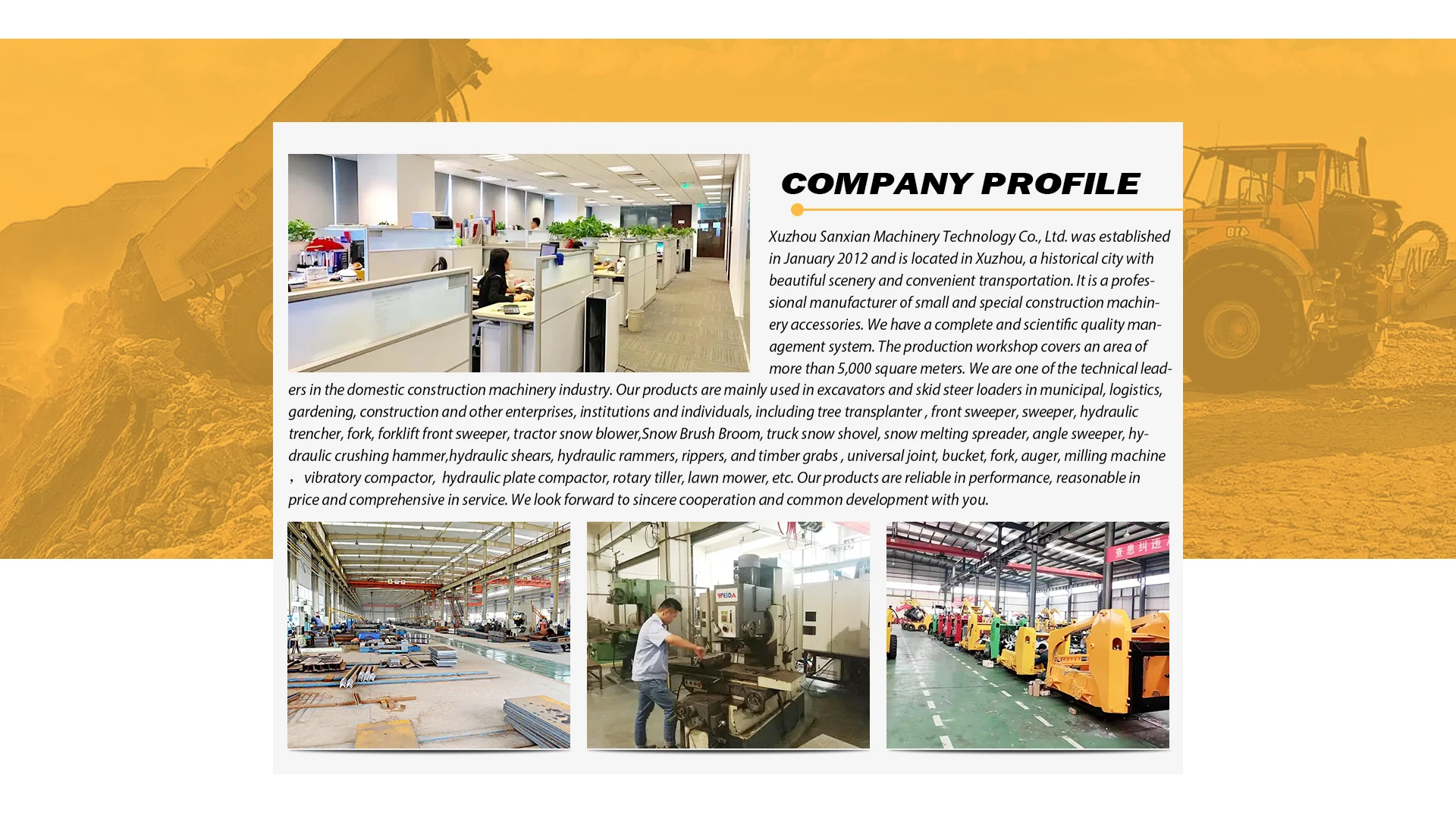 COMPANY PROFILE

Xuzhou Sanxian Machinery Technology Co., Ltd. was established in January 2012 and is located in Xuzhou, a historical city with beautiful scenery and convenient transportation. It is a professional manufacturer of small and special construction machinery accessories. We have a complete and scientific quality management system. The production workshop covers an area of more than 5,000 square meters. We are one of the technical leaders in the domestic construction machinery industry. Our products are mainly used in excavators and skid steer loaders in municipal, logistics, gardening, construction and other enterprises, institutions and individuals, including tree transplanter , front sweeper, sweeper, hydraulic trencher, fork, forklift front sweeper, tractor snow blower,Snow Brush Broom, truck snow shovel, snow melting spreader, angle sweeper, hydraulic crushing hammer,hydraulic shears, hydraulic rammers, rippers, and timber grabs , universal joint, bucket, fork, auger, milling machine ， vibratory compactor, hydraulic plate compactor, rotary tiller, lawn mower, etc. Our products are reliable in performance, reasonable in price and comprehensive in service. We look forward to sincere cooperation and common development with you.